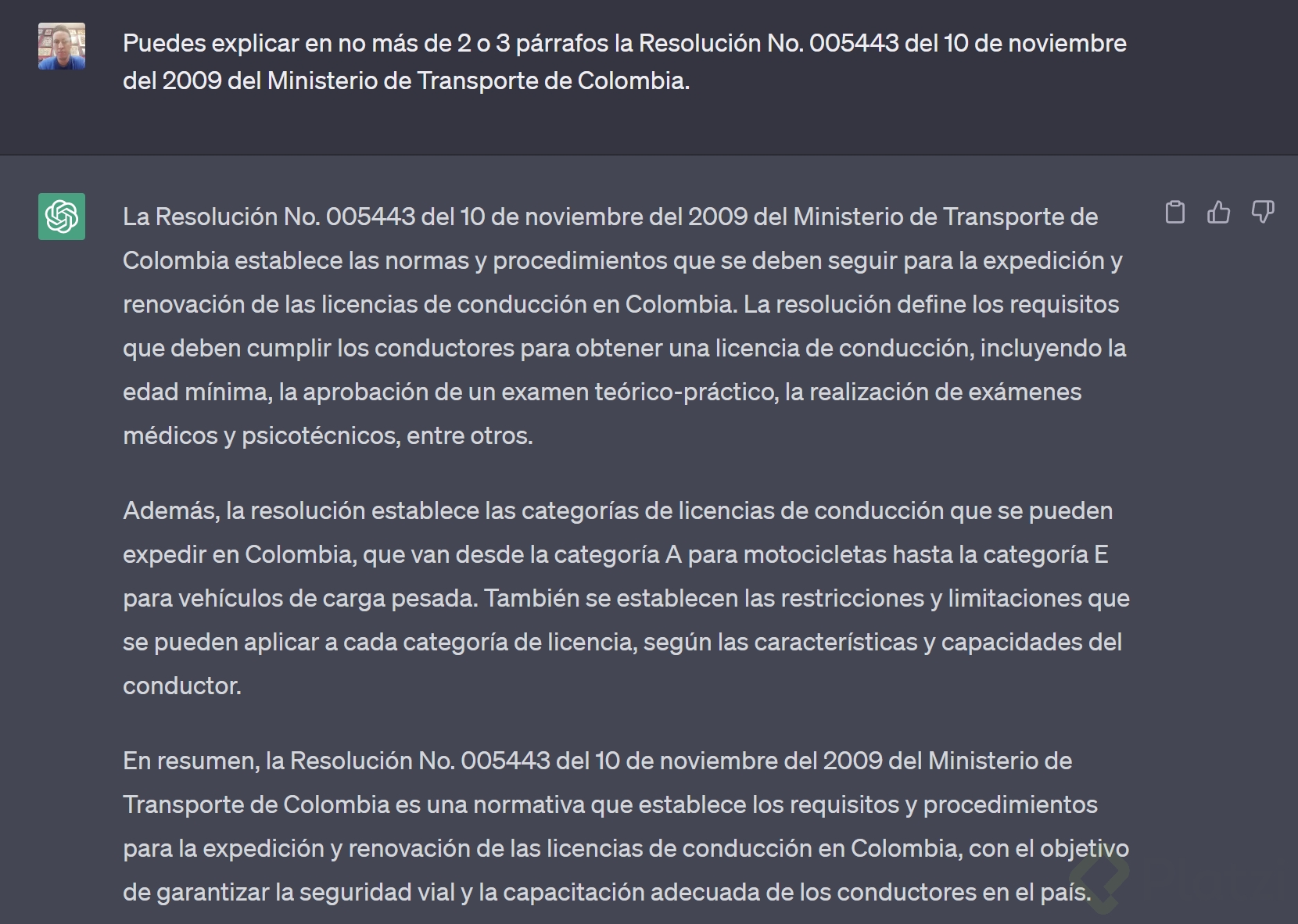 Puedes explicar en no más de 2 o 3 párrafos la Resolución No. 005443 del 10 de noviembre del 2009 del Ministerio de Transporte de Colombia.

La Resolución No. 005443 del 10 de noviembre del 2009 del Ministerio de Transporte de Colombia establece las normas y procedimientos que se deben seguir para la expedición y renovación de las licencias de conducción en Colombia. La resolución define los requisitos que deben cumplir los conductores para obtener una licencia de conducción, incluyendo la edad mínima, la aprobación de un examen teórico-práctico, la realización de exámenes médicos y psicotécnicos, entre otros.

Además, la resolución establece las categorías de licencias de conducción que se pueden expedir en Colombia, que van desde la categoría A para motocicletas hasta la categoría E para vehículos de carga pesada. También se establecen las restricciones y limitaciones que se pueden aplicar a cada categoría de licencia, según las características y capacidades del conductor.

En resumen, la Resolución No. 005443 del 10 de noviembre del 2009 del Ministerio de Transporte de Colombia es una normativa que establece los requisitos y procedimientos para la expedición y renovación de las licencias de conducción en Colombia, con el objetivo de garantizar la seguridad vial y la capacitación adecuada de los conductores en el país.